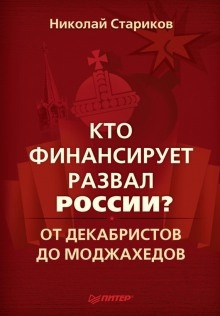 Николай Стариков

КТО ФИНАНСИРУЕТ РАЗВАЛ РОССИИ?

ОТ ДЕКАБРИСТОВ ДО МОДЖАХЕДОВ

ПИТЕР